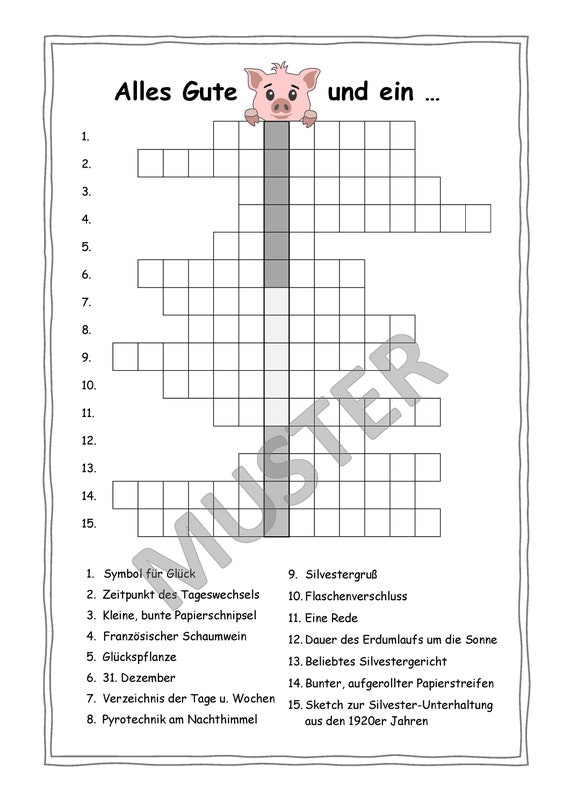 Alles Gute und ein ...

1.
2.
3.
4.
5.
6.
7.
8.
9.
10.
11.
12.
13.
14.
15.

MUSTER

1. Symbol für Glück
2. Zeitpunkt des Tageswechsels
3. Kleine, bunte Papierschnipsel
4. Französischer Schaumwein
5. Glückspflanze
6. 31. Dezember
7. Verzeichnis der Tage u. Wochen
8. Pyrotechnik am Nachthimmel

9. Silvestergruß
10. Flaschenverschluss
11. Eine Rede
12. Dauer des Erdumlaufs um die Sonne
13. Beliebtes Silvestergericht
14. Bunter, aufgerollter Papierstreifen
15. Sketch zur Silvester-Unterhaltung aus den 1920er Jahren